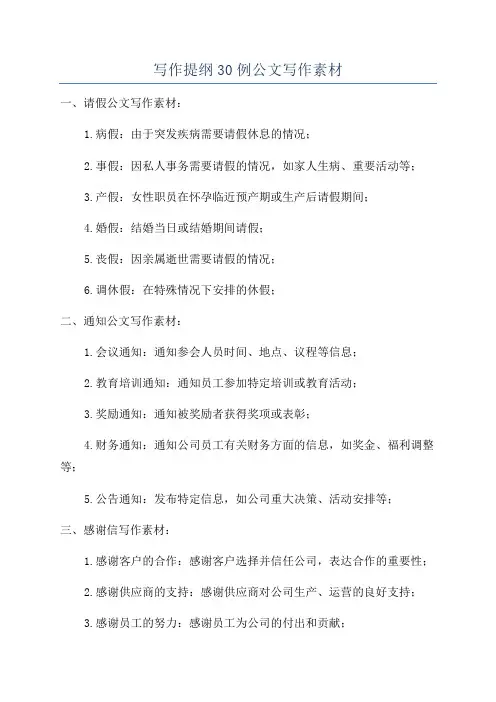 写作提纲30例公文写作素材

一、请假公文写作素材：

1.病假：由于突发疾病需要请假休息的情况；

2.事假：因私人事务需要请假的情况，如家人生病、重要活动等；

3.产假：女性职员在怀孕临近预产期或生产后请假期间；

4.婚假：结婚当日或结婚期间请假；

5.丧假：因亲属逝世需要请假的情况；

6.调休假：在特殊情况下安排的休假；

二、通知公文写作素材：

1.会议通知：通知参会人员时间、地点、议程等信息；

2.教育培训通知：通知员工参加特定培训或教育活动；

3.奖励通知：通知被奖励者获得奖项或表彰；

4.财务通知：通知公司员工有关财务方面的信息，如奖金、福利调整等；

5.公告通知：发布特定信息，如公司重大决策、活动安排等；

三、感谢信写作素材：

1.感谢客户的合作：感谢客户选择并信任公司，表达合作的重要性；

2.感谢供应商的支持：感谢供应商对公司生产、运营的良好支持；

3.感谢员工的努力：感谢员工为公司的付出和贡献；